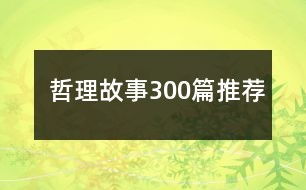 哲理故事300篇推荐